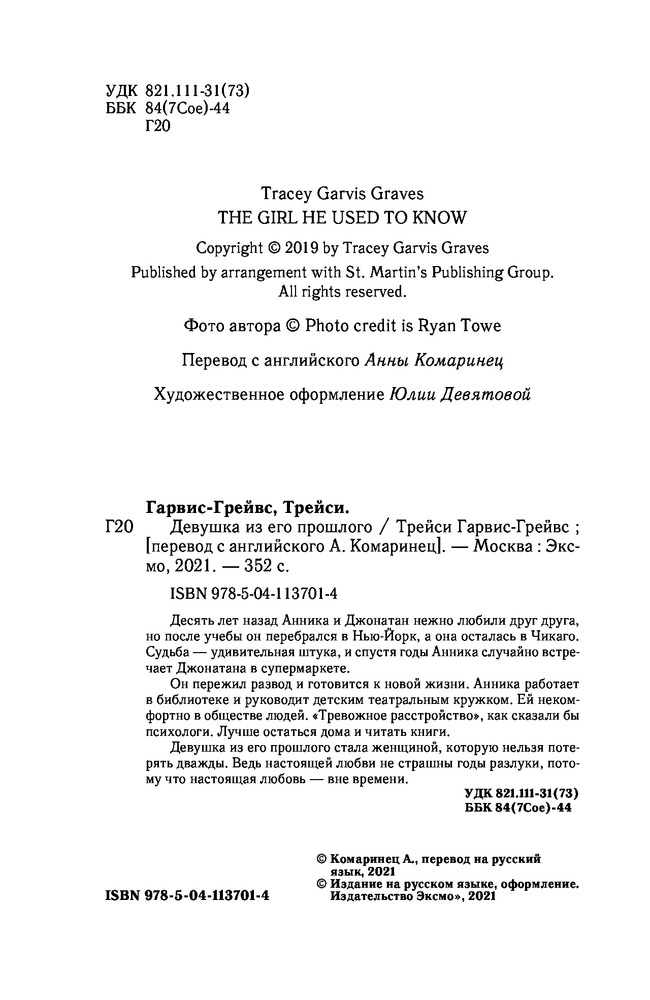 УДК 821.111-31(73)
ББК 84(7Сое)-44
Г20

Tracey Garvis Graves
THE GIRL HE USED TO KNOW

Copyright © 2019 by Tracey Garvis Graves
Published by arrangement with St. Martin's Publishing Group.
All rights reserved.

Фото автора © Photo credit is Ryan Towe

Перевод с английского Анны Комаринец

Художественное оформление Юлии Девятовой

Гарвис-Грейвс, Трейси.

Г20 Девушка из его прошлого / Трейси Гарвис-Грейвс ; [перевод с английского А. Комаринец]. — Москва : Эксмо, 2021. — 352 с.

ISBN 978-5-04-113701-4

Десять лет назад Анника и Джонатан нежно любили друг друга, но после учебы он перебрался в Нью-Йорк, а она осталась в Чикаго. Судьба — удивительная штука, и спустя годы Анника случайно встречает Джонатана в супермаркете.

Он пережил развод и готовится к новой жизни. Анника работает в библиотеке и руководит детским театральным кружком. Ей некомфортно в обществе людей. «Тревожное расстройство», как сказали бы психологи. Лучше остаться дома и читать книги.

Девушка из его прошлого стала женщиной, которую нельзя потерять дважды. Ведь настоящей любви не страшны годы разлуки, потому что настоящая любовь — вне времени.

УДК 821.111-31(73)
ББК 84(7Сое)-44

© Комаринец А., перевод на русский язык, 2021
© Издание на русском языке, оформление. Издательство Эксмо», 2021

ISBN 978-5-04-113701-4